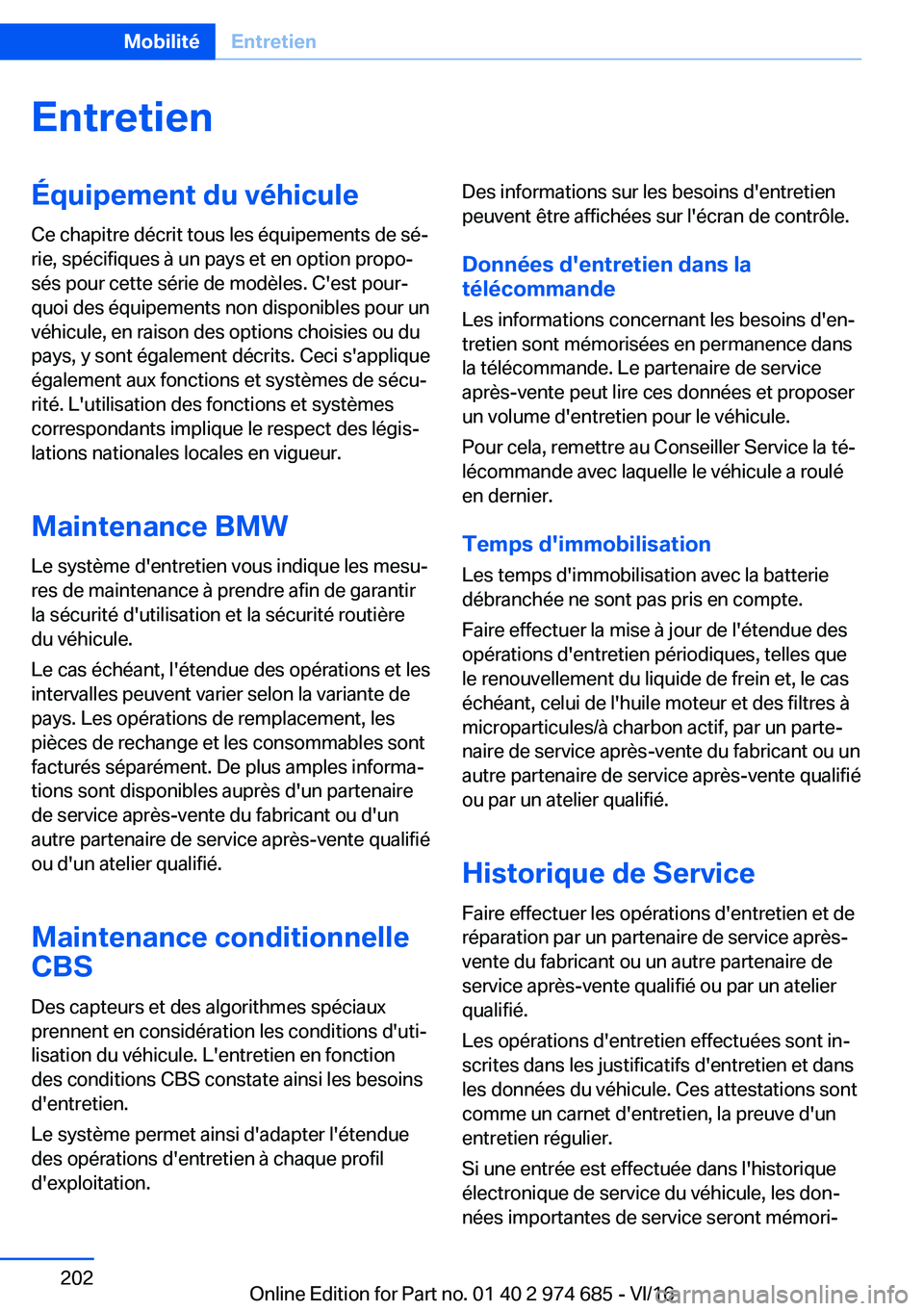 Mobilité Entretien

Entretien

Équipement du véhicule

Ce chapitre décrit tous les équipements de série, spécifiques à un pays et en option proposés pour cette série de modèles. C'est pourquoi des équipements non disponibles pour un véhicule, en raison des options choisies ou du pays, y sont également décrits. Ceci s'applique également aux fonctions et systèmes de sécurité. L'utilisation des fonctions et systèmes correspondants implique le respect des législations nationales locales en vigueur.

Maintenance BMW

Le système d'entretien vous indique les mesures de maintenance à prendre afin de garantir la sécurité d'utilisation et la sécurité routière du véhicule.

Le cas échéant, l'étendue des opérations et les intervalles peuvent varier selon la variante de pays. Les opérations de remplacement, les pièces de rechange et les consommables sont facturés séparément. De plus amples informations sont disponibles auprès d'un partenaire de service après-vente du fabricant ou d'un autre partenaire de service après-vente qualifié ou d'un atelier qualifié.

Maintenance conditionnelle CBS

Des capteurs et des algorithmes spéciaux prennent en considération les conditions d'utilisation du véhicule. L'entretien en fonction des conditions CBS constate ainsi les besoins d'entretien.

Le système permet ainsi d'adapter l'étendue des opérations d'entretien à chaque profil d'exploitation.

Des informations sur les besoins d'entretien peuvent être affichées sur l'écran de contrôle.

Données d'entretien dans la télécommande

Les informations concernant les besoins d'entretien sont mémorisées en permanence dans la télécommande. Le partenaire de service après-vente peut lire ces données et proposer un volume d'entretien pour le véhicule.

Pour cela, remettre au Conseiller Service la télécommande avec laquelle le véhicule a roulé en dernier.

Temps d'immobilisation

Les temps d'immobilisation avec la batterie débranchée ne sont pas pris en compte.

Faire effectuer la mise à jour de l'étendue des opérations d'entretien périodiques, telles que le renouvellement du liquide de frein et, le cas échéant, celui de l'huile moteur et des filtres à microparticules/à charbon actif, par un partenaire de service après-vente du fabricant ou un autre partenaire de service après-vente qualifié ou par un atelier qualifié.

Historique de Service

Faire effectuer les opérations d'entretien et de réparation par un partenaire de service après-vente du fabricant ou un autre partenaire de service après-vente qualifié ou par un atelier qualifié.

Les opérations d'entretien effectuées sont inscrites dans les justificatifs d'entretien et dans les données du véhicule. Ces attestations sont comme un carnet d'entretien, la preuve d'un entretien régulier.

Si une entrée est effectuée dans l'historique électronique de service du véhicule, les données importantes de service seront mémori-

202

Online Edition for Part no. 01 40 2 974 685 - VI/16

carmanualsonline.info